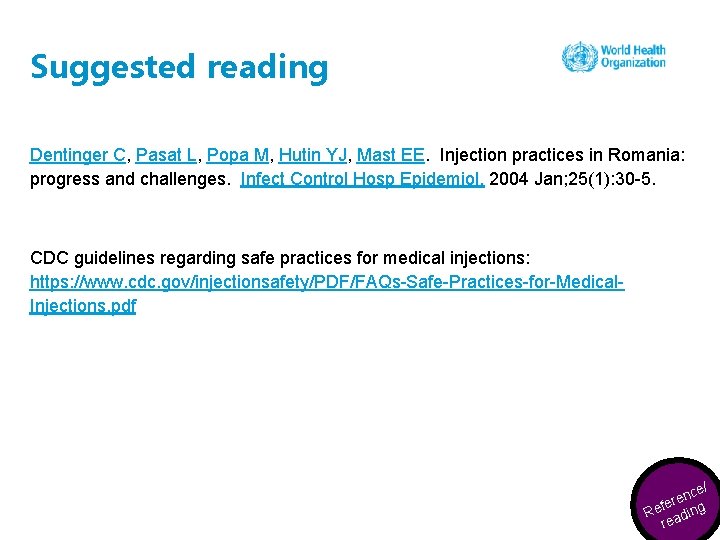 Suggested reading

World Health Organization

Dentinger C, Pasat L, Popa M, Hutin YJ, Mast EE. Injection practices in Romania: progress and challenges. Infect Control Hosp Epidemiol. 2004 Jan;25(1):30-5.

CDC guidelines regarding safe practices for medical injections: https://www.cdc.gov/injectionsafety/PDF/FAQs-Safe-Practices-for-Medical-Injections.pdf

Reference/ reading